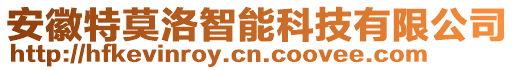 安徽特莫洛智能科技有限公司
http://hfkevinroy.cn.coovee.com